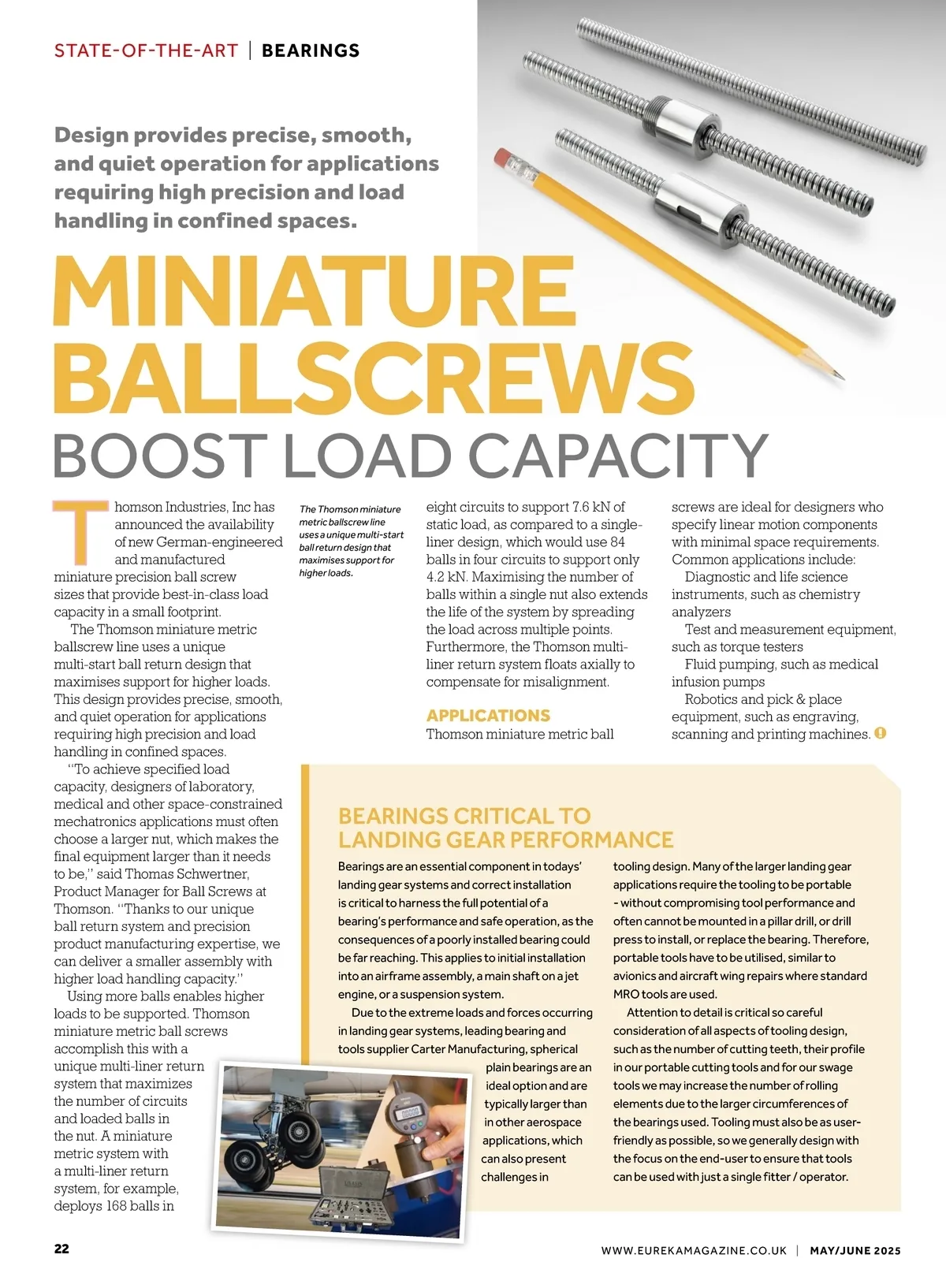 STATE-OF-THE-ART | BEARINGS

Design provides precise, smooth, and quiet operation for applications requiring high precision and load handling in confined spaces.

MINIATURE BALLSCREWS BOOST LOAD CAPACITY

Thomson Industries, Inc has announced the availability of new German-engineered and manufactured miniature precision ball screw sizes that provide best-in-class load capacity in a small footprint.

The Thomson miniature metric ballscrew line uses a unique multi-start ball return design that maximises support for higher loads. This design provides precise, smooth, and quiet operation for applications requiring high precision and load handling in confined spaces.

"To achieve specified load capacity, designers of laboratory, medical and other space-constrained mechatronics applications must often choose a larger nut, which makes the final equipment larger than it needs to be," said Thomas Schwertner, Product Manager for Ball Screws at Thomson. "Thanks to our unique ball return system and precision product manufacturing expertise, we can deliver a smaller assembly with higher load handling capacity."

Using more balls enables higher loads to be supported. Thomson miniature metric ball screws accomplish this with a unique multi-liner return system that maximizes the number of circuits and loaded balls in the nut. A miniature metric system with a multi-liner return system, for example, deploys 168 balls in

The Thomson miniature metric ballscrew line uses a unique multi-start ball return design that maximises support for higher loads.

eight circuits to support 7.6 kN of static load, as compared to a single-liner design, which would use 84 balls in four circuits to support only 4.2 kN. Maximising the number of balls within a single nut also extends the life of the system by spreading the load across multiple points. Furthermore, the Thomson multi-liner return system floats axially to compensate for misalignment.

APPLICATIONS
Thomson miniature metric ball screws are ideal for designers who specify linear motion components with minimal space requirements. Common applications include:

Diagnostic and life science instruments, such as chemistry analyzers

Test and measurement equipment, such as torque testers

Fluid pumping, such as medical infusion pumps

Robotics and pick & place equipment, such as engraving, scanning and printing machines.

BEARINGS CRITICAL TO LANDING GEAR PERFORMANCE

Bearings are an essential component in todays' landing gear systems and correct installation is critical to harness the full potential of a bearing's performance and safe operation, as the consequences of a poorly installed bearing could be far reaching. This applies to initial installation into an airframe assembly, a main shaft on a jet engine, or a suspension system.

Due to the extreme loads and forces occurring in landing gear systems, leading bearing and tools supplier Carter Manufacturing, spherical plain bearings are an ideal option and are typically larger than in other aerospace applications, which can also present challenges in tooling design. Many of the larger landing gear applications require the tooling to be portable - without compromising tool performance and often cannot be mounted in a pillar drill, or drill press to install, or replace the bearing. Therefore, portable tools have to be utilised, similar to avionics and aircraft wing repairs where standard MRO tools are used.

Attention to detail is critical so careful consideration of all aspects of tooling design, such as the number of cutting teeth, their profile in our portable cutting tools and for our swage tools we may increase the number of rolling elements due to the larger circumferences of the bearings used. Tooling must also be as user-friendly as possible, so we generally design with the focus on the end-user to ensure that tools can be used with just a single fitter / operator.

22

WWW.EUREKAMAGAZINE.CO.UK | MAY/JUNE 2025